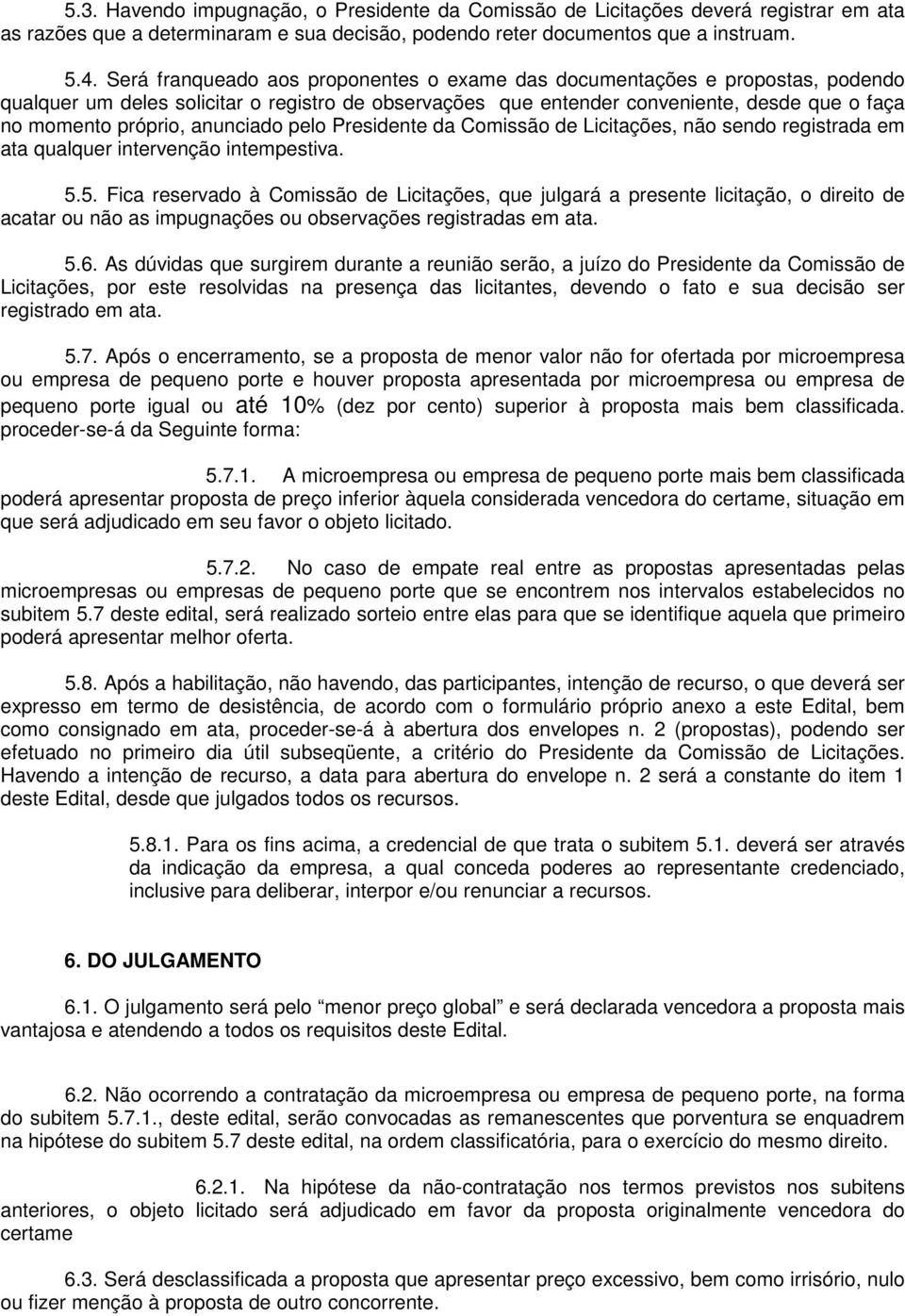 5.3. Havendo impugnação, o Presidente da Comissão de Licitações deverá registrar em ata as razões que a determinaram e sua decisão, podendo reter documentos que a instruam.

5.4. Será franqueado aos proponentes o exame das documentações e propostas, podendo qualquer um deles solicitar o registro de observações que entender conveniente, desde que o faça no momento próprio, anunciado pelo Presidente da Comissão de Licitações, não sendo registrada em ata qualquer intervenção intempestiva.

5.5. Fica reservado à Comissão de Licitações, que julgará a presente licitação, o direito de acatar ou não as impugnações ou observações registradas em ata.

5.6. As dúvidas que surgirem durante a reunião serão, a juízo do Presidente da Comissão de Licitações, por este resolvidas na presença das licitantes, devendo o fato e sua decisão ser registrado em ata.

5.7. Após o encerramento, se a proposta de menor valor não for ofertada por microempresa ou empresa de pequeno porte e houver proposta apresentada por microempresa ou empresa de pequeno porte igual ou até 10% (dez por cento) superior à proposta mais bem classificada. proceder-se-á da Seguinte forma:

5.7.1. A microempresa ou empresa de pequeno porte mais bem classificada poderá apresentar proposta de preço inferior àquela considerada vencedora do certame, situação em que será adjudicado em seu favor o objeto licitado.

5.7.2. No caso de empate real entre as propostas apresentadas pelas microempresas ou empresas de pequeno porte que se encontrem nos intervalos estabelecidos no subitem 5.7 deste edital, será realizado sorteio entre elas para que se identifique aquela que primeiro poderá apresentar melhor oferta.

5.8. Após a habilitação, não havendo, das participantes, intenção de recurso, o que deverá ser expresso em termo de desistência, de acordo com o formulário próprio anexo a este Edital, bem como consignado em ata, proceder-se-á à abertura dos envelopes n. 2 (propostas), podendo ser efetuado no primeiro dia útil subseqüente, a critério do Presidente da Comissão de Licitações. Havendo a intenção de recurso, a data para abertura do envelope n. 2 será a constante do item 1 deste Edital, desde que julgados todos os recursos.

5.8.1. Para os fins acima, a credencial de que trata o subitem 5.1. deverá ser através da indicação da empresa, a qual conceda poderes ao representante credenciado, inclusive para deliberar, interpor e/ou renunciar a recursos.

6. DO JULGAMENTO

6.1. O julgamento será pelo “menor preço global” e será declarada vencedora a proposta mais vantajosa e atendendo a todos os requisitos deste Edital.

6.2. Não ocorrendo a contratação da microempresa ou empresa de pequeno porte, na forma do subitem 5.7.1., deste edital, serão convocadas as remanescentes que porventura se enquadrem na hipótese do subitem 5.7 deste edital, na ordem classificatória, para o exercício do mesmo direito.

6.2.1. Na hipótese da não-contratação nos termos previstos nos subitens anteriores, o objeto licitado será adjudicado em favor da proposta originalmente vencedora do certame

6.3. Será desclassificada a proposta que apresentar preço excessivo, bem como irrisório, nulo ou fizer menção à proposta de outro concorrente.